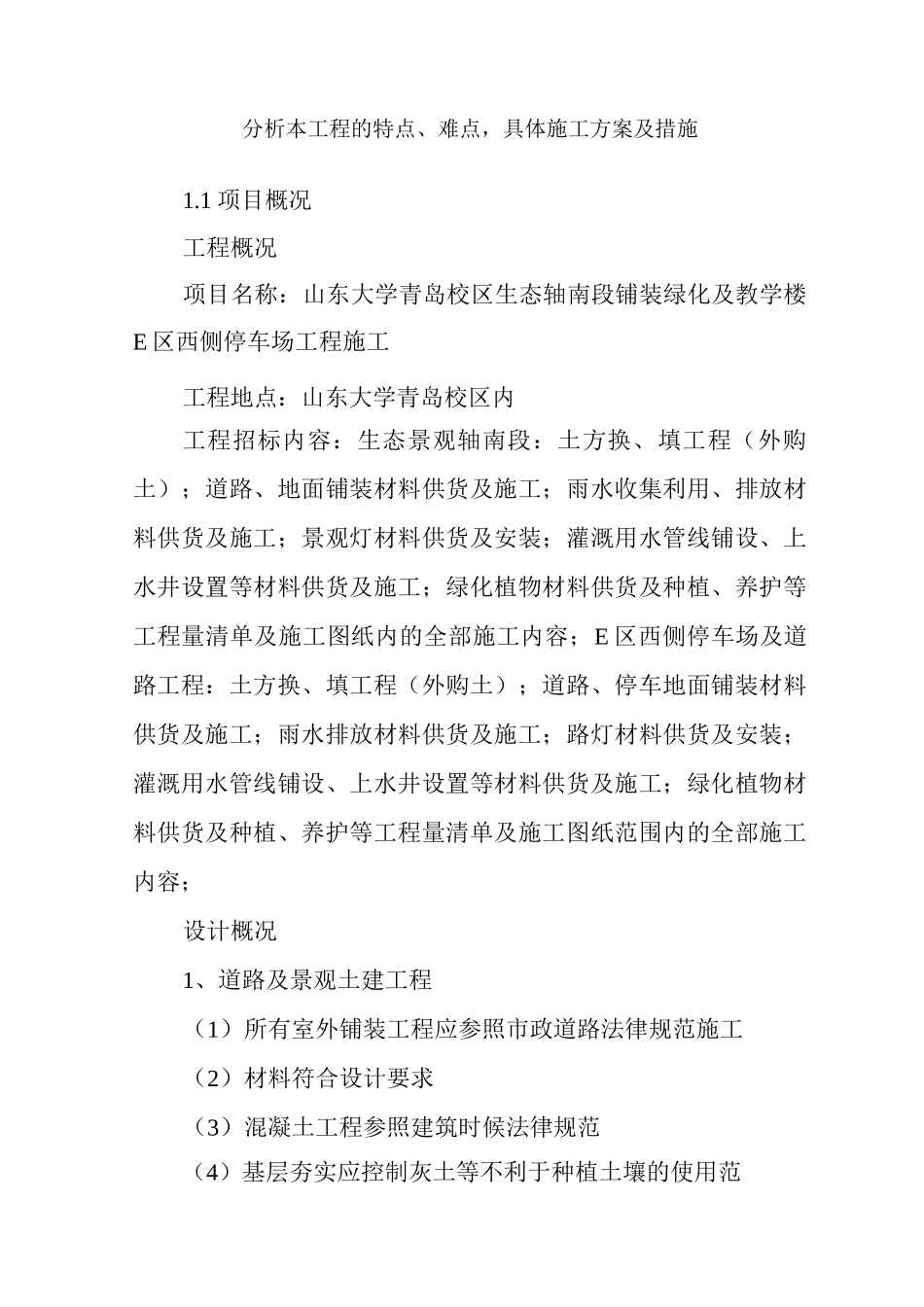 分析本工程的特点、难点，具体施工方案及措施

1.1 项目概况

工程概况

项目名称：山东大学青岛校区生态轴南段铺装绿化及教学楼 E 区西侧停车场工程施工

工程地点：山东大学青岛校区内

工程招标内容：生态景观轴南段：土方换、填工程（外购土）；道路、地面铺装材料供货及施工；雨水收集利用、排放材料供货及施工；景观灯材料供货及安装；灌溉用水管线铺设、上水井设置等材料供货及施工；绿化植物材料供货及种植、养护等工程量清单及施工图纸内的全部施工内容；E 区西侧停车场及道路工程：土方换、填工程（外购土）；道路、停车地面铺装材料供货及施工；雨水排放材料供货及施工；路灯材料供货及安装；灌溉用水管线铺设、上水井设置等材料供货及施工；绿化植物材料供货及种植、养护等工程量清单及施工图纸范围内的全部施工内容；

设计概况

1、道路及景观土建工程

（1）所有室外铺装工程应参照市政道路法律规范施工

（2）材料符合设计要求

（3）混凝土工程参照建筑时候法律规范

（4）基层夯实应控制灰土等不利于种植土壤的使用范